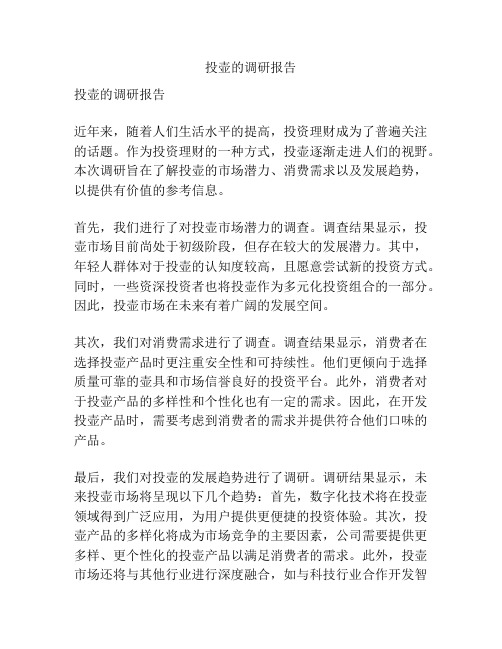 投壶的调研报告

投壶的调研报告

近年来，随着人们生活水平的提高，投资理财成为了普遍关注的话题。作为投资理财的一种方式，投壶逐渐走进人们的视野。本次调研旨在了解投壶的市场潜力、消费需求以及发展趋势，以提供有价值的参考信息。

首先，我们进行了对投壶市场潜力的调查。调查结果显示，投壶市场目前尚处于初级阶段，但存在较大的发展潜力。其中，年轻人群体对于投壶的认知度较高，且愿意尝试新的投资方式。同时，一些资深投资者也将投壶作为多元化投资组合的一部分。因此，投壶市场在未来有着广阔的发展空间。

其次，我们对消费需求进行了调查。调查结果显示，消费者在选择投壶产品时更注重安全性和可持续性。他们更倾向于选择质量可靠的壶具和市场信誉良好的投资平台。此外，消费者对于投壶产品的多样性和个性化也有一定的需求。因此，在开发投壶产品时，需要考虑到消费者的需求并提供符合他们口味的产品。

最后，我们对投壶的发展趋势进行了调研。调研结果显示，未来投壶市场将呈现以下几个趋势：首先，数字化技术将在投壶领域得到广泛应用，为用户提供更便捷的投资体验。其次，投壶产品的多样化将成为市场竞争的主要因素，公司需要提供更多样、更个性化的投壶产品以满足消费者的需求。此外，投壶市场还将与其他行业进行深度融合，如与科技行业合作开发智